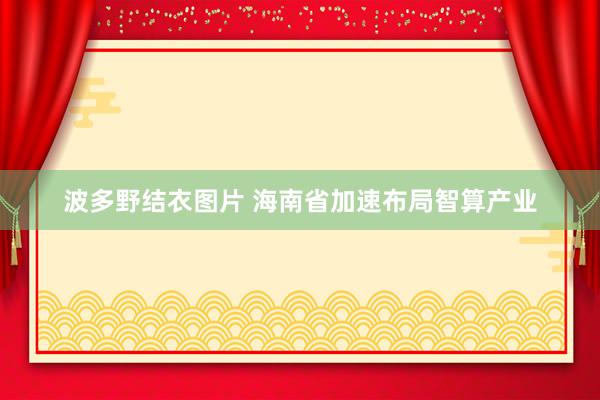 波多野结衣图片 海南省加速布局智算产业